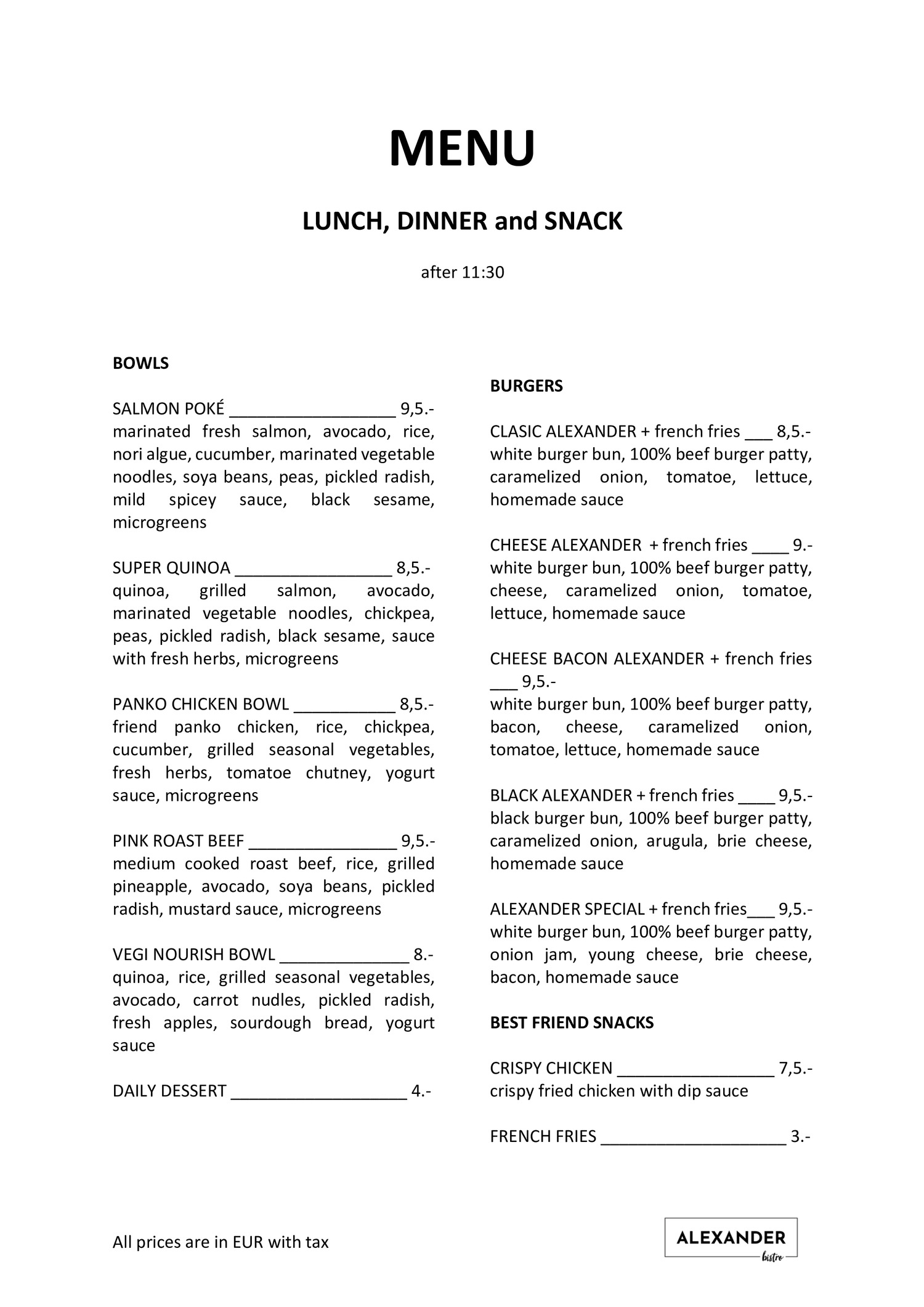 MENU

LUNCH, DINNER and SNACK

after 11:30

BOWLS

SALMON POKÉ __________________ 9,5.-
marinated fresh salmon, avocado, rice, nori algue, cucumber, marinated vegetable noodles, soya beans, peas, pickled radish, mild spicey sauce, black sesame, microgreens

SUPER QUINOA _________________ 8,5.-
quinoa, grilled salmon, avocado, marinated vegetable noodles, chickpea, peas, pickled radish, black sesame, sauce with fresh herbs, microgreens

PANKO CHICKEN BOWL ___________ 8,5.-
friend panko chicken, rice, chickpea, cucumber, grilled seasonal vegetables, fresh herbs, tomatoe chutney, yogurt sauce, microgreens

PINK ROAST BEEF ________________ 9,5.-
medium cooked roast beef, rice, grilled pineapple, avocado, soya beans, pickled radish, mustard sauce, microgreens

VEGI NOURISH BOWL ______________ 8.-
quinoa, rice, grilled seasonal vegetables, avocado, carrot nudles, pickled radish, fresh apples, sourdough bread, yogurt sauce

DAILY DESSERT ___________________ 4.-

BURGERS

CLASIC ALEXANDER + french fries ___ 8,5.-
white burger bun, 100% beef burger patty, caramelized onion, tomatoe, lettuce, homemade sauce

CHEESE ALEXANDER + french fries ____ 9.-
white burger bun, 100% beef burger patty, cheese, caramelized onion, tomatoe, lettuce, homemade sauce

CHEESE BACON ALEXANDER + french fries ___ 9,5.-
white burger bun, 100% beef burger patty, bacon, cheese, caramelized onion, tomatoe, lettuce, homemade sauce

BLACK ALEXANDER + french fries ____ 9,5.-
black burger bun, 100% beef burger patty, caramelized onion, arugula, brie cheese, homemade sauce

ALEXANDER SPECIAL + french fries___ 9,5.-
white burger bun, 100% beef burger patty, onion jam, young cheese, brie cheese, bacon, homemade sauce

BEST FRIEND SNACKS

CRISPY CHICKEN _________________ 7,5.-
crispy fried chicken with dip sauce

FRENCH FRIES ____________________ 3.-

All prices are in EUR with tax

ALEXANDER
bistro